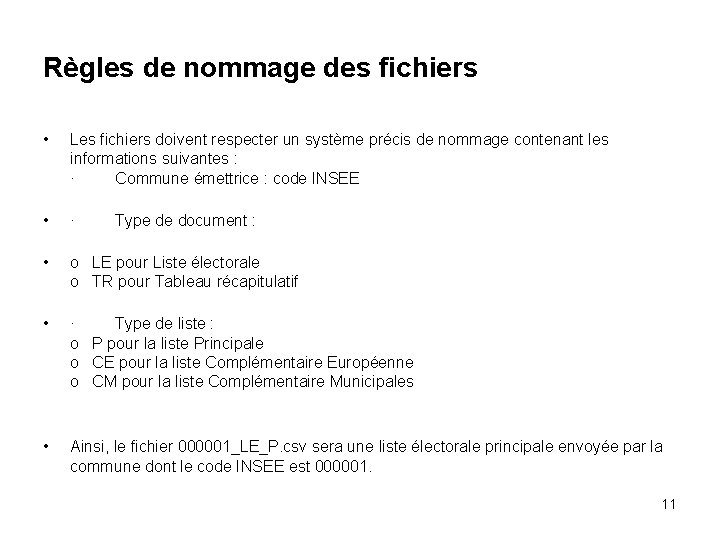 Règles de nommage des fichiers

• Les fichiers doivent respecter un système précis de nommage contenant les informations suivantes :
· Commune émettrice : code INSEE

• · Type de document :

• o LE pour Liste électorale
o TR pour Tableau récapitulatif

• · Type de liste :
o P pour la liste Principale
o CE pour la liste Complémentaire Européenne
o CM pour la liste Complémentaire Municipales

• Ainsi, le fichier 000001_LE_P.csv sera une liste électorale principale envoyée par la commune dont le code INSEE est 000001.

11